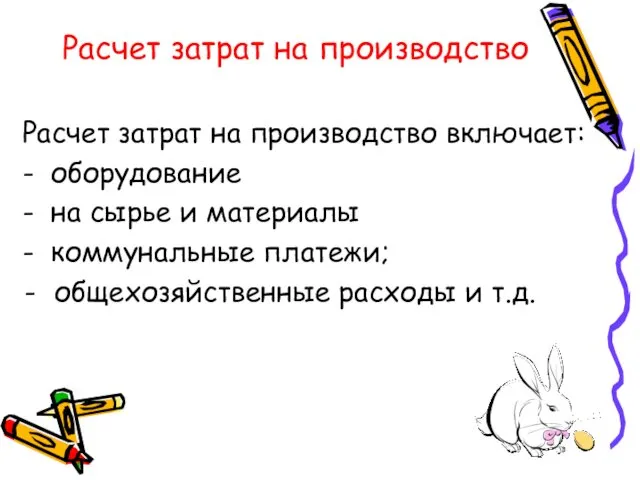 Расчет затрат на производство

Расчет затрат на производство включает:
- оборудование
- на сырье и материалы
- коммунальные платежи;
- общехозяйственные расходы и т.д.